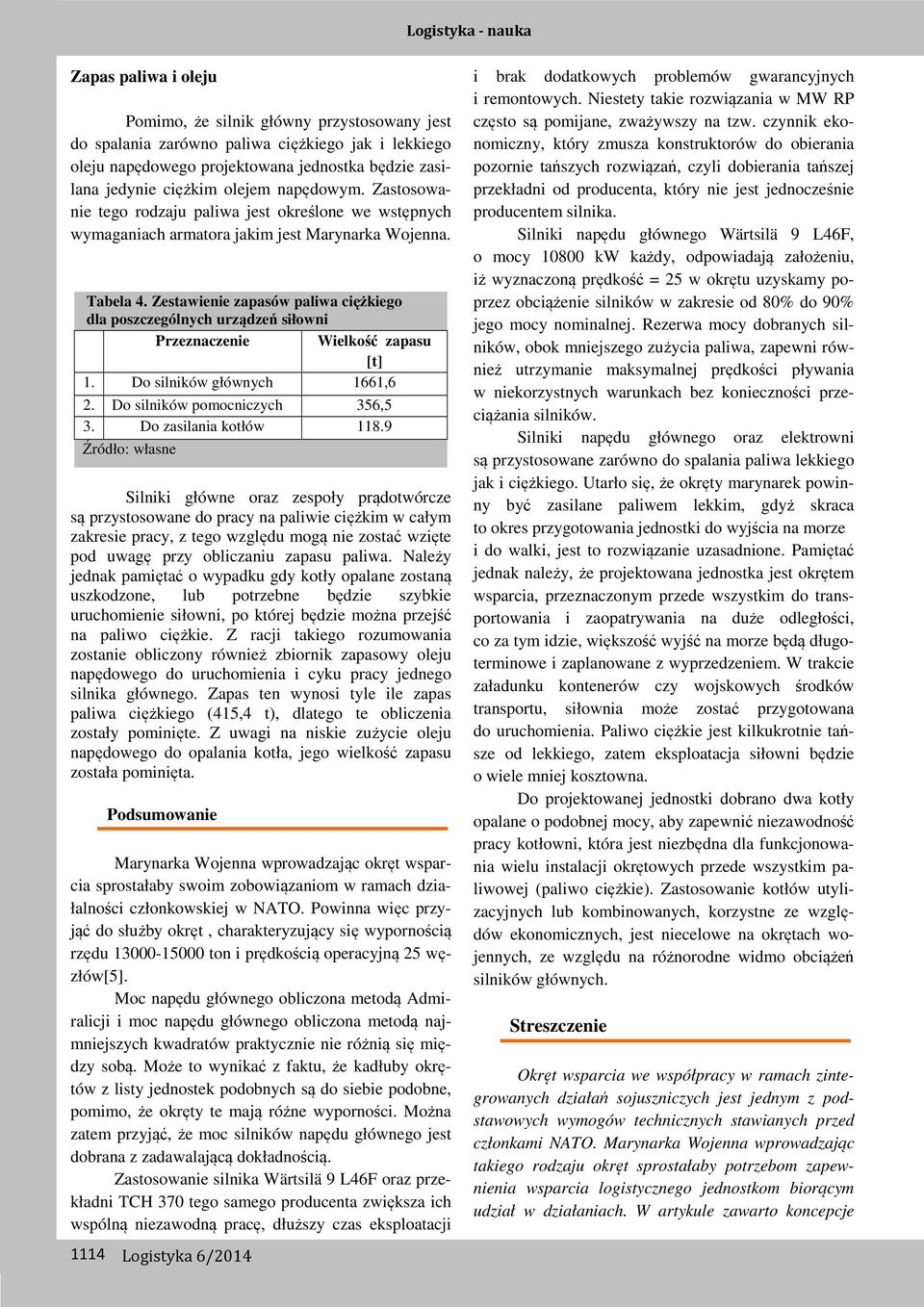 Logistyka - nauka

Zapas paliwa i oleju

Pomimo, że silnik główny przystosowany jest do spalania zarówno paliwa ciężkiego jak i lekkiego oleju napędowego projektowana jednostka będzie zasilana jedynie ciężkim olejem napędowym. Zastosowanie tego rodzaju paliwa jest określone we wstępnych wymaganiach armatora jakim jest Marynarka Wojenna.

Tabela 4. Zestawienie zapasów paliwa ciężkiego dla poszczególnych urządzeń siłowni

| | Przeznaczenie | Wielkość zapasu [t] |
|---|---|---|
| 1. | Do silników głównych | 1661,6 |
| 2. | Do silników pomocniczych | 356,5 |
| 3. | Do zasilania kotłów | 118.9 |

Źródło: własne

Silniki główne oraz zespoły prądotwórcze są przystosowane do pracy na paliwie ciężkim w całym zakresie pracy, z tego względu mogą nie zostać wzięte pod uwagę przy obliczaniu zapasu paliwa. Należy jednak pamiętać o wypadku gdy kotły opalane zostaną uszkodzone, lub potrzebne będzie szybkie uruchomienie siłowni, po której będzie można przejść na paliwo ciężkie. Z racji takiego rozumowania zostanie obliczony również zbiornik zapasowy oleju napędowego do uruchomienia i cyku pracy jednego silnika głównego. Zapas ten wynosi tyle ile zapas paliwa ciężkiego (415,4 t), dlatego te obliczenia zostały pominięte. Z uwagi na niskie zużycie oleju napędowego do opalania kotła, jego wielkość zapasu została pominięta.

Podsumowanie

Marynarka Wojenna wprowadzając okręt wsparcia sprostałaby swoim zobowiązaniom w ramach działalności członkowskiej w NATO. Powinna więc przyjąć do służby okręt , charakteryzujący się wypornością rzędu 13000-15000 ton i prędkością operacyjną 25 węzłów[5].

Moc napędu głównego obliczona metodą Admiralicji i moc napędu głównego obliczona metodą najmniejszych kwadratów praktycznie nie różnią się między sobą. Może to wynikać z faktu, że kadłuby okrętów z listy jednostek podobnych są do siebie podobne, pomimo, że okręty te mają różne wyporności. Można zatem przyjąć, że moc silników napędu głównego jest dobrana z zadawalającą dokładnością.

Zastosowanie silnika Wärtsilä 9 L46F oraz przekładni TCH 370 tego samego producenta zwiększa ich wspólną niezawodną pracę, dłuższy czas eksploatacji i brak dodatkowych problemów gwarancyjnych i remontowych. Niestety takie rozwiązania w MW RP często są pomijane, zważywszy na tzw. czynnik ekonomiczny, który zmusza konstruktorów do obierania pozornie tańszych rozwiązań, czyli dobierania tańszej przekładni od producenta, który nie jest jednocześnie producentem silnika.

Silniki napędu głównego Wärtsilä 9 L46F, o mocy 10800 kW każdy, odpowiadają założeniu, iż wyznaczoną prędkość = 25 w okrętu uzyskamy poprzez obciążenie silników w zakresie od 80% do 90% jego mocy nominalnej. Rezerwa mocy dobranych silników, obok mniejszego zużycia paliwa, zapewni również utrzymanie maksymalnej prędkości pływania w niekorzystnych warunkach bez konieczności przeciążania silników.

Silniki napędu głównego oraz elektrowni są przystosowane zarówno do spalania paliwa lekkiego jak i ciężkiego. Utarło się, że okręty marynarek powinny być zasilane paliwem lekkim, gdyż skraca to okres przygotowania jednostki do wyjścia na morze i do walki, jest to rozwiązanie uzasadnione. Pamiętać jednak należy, że projektowana jednostka jest okrętem wsparcia, przeznaczonym przede wszystkim do transportowania i zaopatrywania na duże odległości, co za tym idzie, większość wyjść na morze będą długoterminowe i zaplanowane z wyprzedzeniem. W trakcie załadunku kontenerów czy wojskowych środków transportu, siłownia może zostać przygotowana do uruchomienia. Paliwo ciężkie jest kilkukrotnie tańsze od lekkiego, zatem eksploatacja siłowni będzie o wiele mniej kosztowna.

Do projektowanej jednostki dobrano dwa kotły opalane o podobnej mocy, aby zapewnić niezawodność pracy kotłowni, która jest niezbędna dla funkcjonowania wielu instalacji okrętowych przede wszystkim paliwowej (paliwo ciężkie). Zastosowanie kotłów utylizacyjnych lub kombinowanych, korzystne ze względów ekonomicznych, jest niecelowe na okrętach wojennych, ze względu na różnorodne widmo obciążeń silników głównych.

Streszczenie

Okręt wsparcia we współpracy w ramach zintegrowanych działań sojuszniczych jest jednym z podstawowych wymogów technicznych stawianych przed członkami NATO. Marynarka Wojenna wprowadzając takiego rodzaju okręt sprostałaby potrzebom zapewnienia wsparcia logistycznego jednostkom biorącym udział w działaniach. W artykule zawarto koncepcje

1114 Logistyka 6/2014